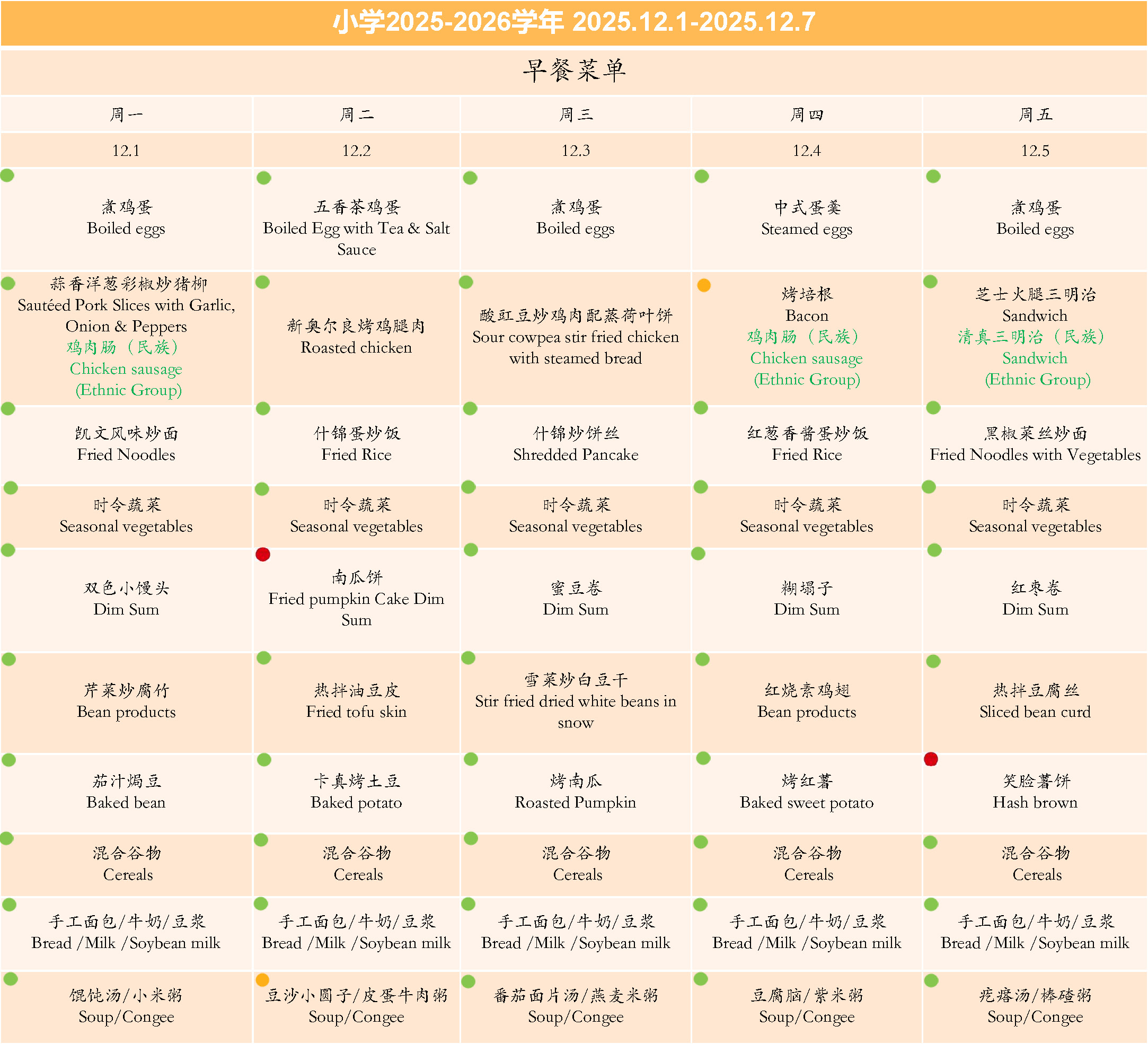 小学2025-2026学年 2025.12.1-2025.12.7

早餐菜单

| 周一 | 周二 | 周三 | 周四 | 周五 |
|---|---|---|---|---|
| 12.1 | 12.2 | 12.3 | 12.4 | 12.5 |
| 煮鸡蛋 Boiled eggs | 五香茶鸡蛋 Boiled Egg with Tea & Salt Sauce | 煮鸡蛋 Boiled eggs | 中式蛋羹 Steamed eggs | 煮鸡蛋 Boiled eggs |
| 蒜香洋葱彩椒炒猪柳 Sautéed Pork Slices with Garlic, Onion & Peppers 鸡肉肠（民族） Chicken sausage (Ethnic Group) | 新奥尔良烤鸡腿肉 Roasted chicken | 酸豇豆炒鸡肉配蒸荷叶饼 Sour cowpea stir fried chicken with steamed bread | 烤培根 Bacon 鸡肉肠（民族） Chicken sausage (Ethnic Group) | 芝士火腿三明治 Sandwich 清真三明治（民族） Sandwich (Ethnic Group) |
| 凯文风味炒面 Fried Noodles | 什锦蛋炒饭 Fried Rice | 什锦炒饼丝 Shredded Pancake | 红葱香酱蛋炒饭 Fried Rice | 黑椒菜丝炒面 Fried Noodles with Vegetables |
| 时令蔬菜 Seasonal vegetables | 时令蔬菜 Seasonal vegetables | 时令蔬菜 Seasonal vegetables | 时令蔬菜 Seasonal vegetables | 时令蔬菜 Seasonal vegetables |
| 双色小馒头 Dim Sum | 南瓜饼 Fried pumpkin Cake Dim Sum | 蜜豆卷 Dim Sum | 糊塌子 Dim Sum | 红枣卷 Dim Sum |
| 芹菜炒腐竹 Bean products | 热拌油豆皮 Fried tofu skin | 雪菜炒白豆干 Stir fried dried white beans in snow | 红烧素鸡翅 Bean products | 热拌豆腐丝 Sliced bean curd |
| 茄汁焗豆 Baked bean | 卡真烤土豆 Baked potato | 烤南瓜 Roasted Pumpkin | 烤红薯 Baked sweet potato | 笑脸薯饼 Hash brown |
| 混合谷物 Cereals | 混合谷物 Cereals | 混合谷物 Cereals | 混合谷物 Cereals | 混合谷物 Cereals |
| 手工面包/牛奶/豆浆 Bread /Milk /Soybean milk | 手工面包/牛奶/豆浆 Bread /Milk /Soybean milk | 手工面包/牛奶/豆浆 Bread /Milk /Soybean milk | 手工面包/牛奶/豆浆 Bread /Milk /Soybean milk | 手工面包/牛奶/豆浆 Bread /Milk /Soybean milk |
| 馄饨汤/小米粥 Soup/Congee | 豆沙小圆子/皮蛋牛肉粥 Soup/Congee | 番茄面片汤/燕麦米粥 Soup/Congee | 豆腐脑/紫米粥 Soup/Congee | 疙瘩汤/棒碴粥 Soup/Congee |